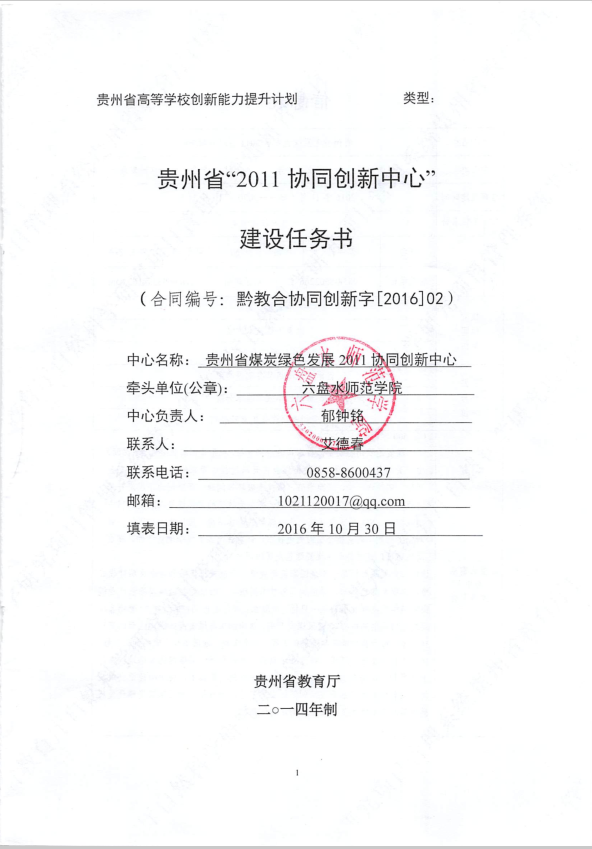 贵州省高等学校创新能力提升计划　　　　　　　　　类型：

贵州省“2011 协同创新中心”

建设任务书

（合同编号：黔教合协同创新字[2016]02）

中心名称：贵州省煤炭绿色发展 2011 协同创新中心

牵头单位(公章)：六盘水师范学院

中心负责人：郁钟铭

联系人：艾德春

联系电话：0858-8600437

邮箱：1021120017@qq.com

填表日期：2016 年 10 月 30 日

贵州省教育厅

二○一四年制

1